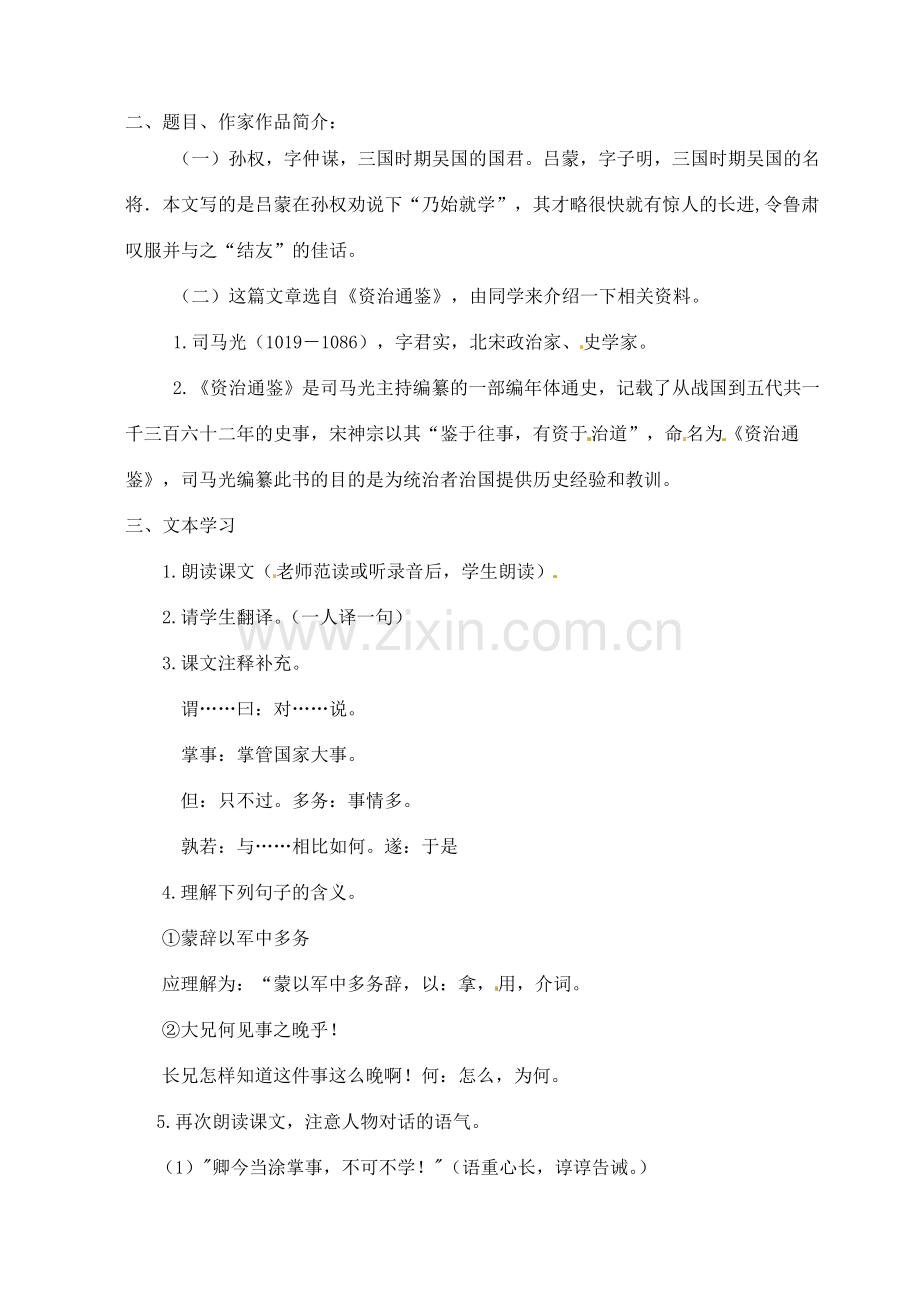 二、题目、作家作品简介：

（一）孙权，字仲谋，三国时期吴国的国君。吕蒙，字子明，三国时期吴国的名将．本文写的是吕蒙在孙权劝说下“乃始就学”，其才略很快就有惊人的长进,令鲁肃叹服并与之“结友”的佳话。

（二）这篇文章选自《资治通鉴》，由同学来介绍一下相关资料。

1.司马光（1019－1086），字君实，北宋政治家、史学家。

2.《资治通鉴》是司马光主持编纂的一部编年体通史，记载了从战国到五代共一千三百六十二年的史事，宋神宗以其“鉴于往事，有资于治道”，命名为《资治通鉴》，司马光编纂此书的目的是为统治者治国提供历史经验和教训。

三、文本学习

1.朗读课文（老师范读或听录音后，学生朗读）

2.请学生翻译。（一人译一句）

3.课文注释补充。

谓……曰：对……说。

掌事：掌管国家大事。

但：只不过。多务：事情多。

孰若：与……相比如何。遂：于是

4.理解下列句子的含义。

①蒙辞以军中多务

应理解为：“蒙以军中多务辞，以：拿，用，介词。

②大兄何见事之晚乎！

长兄怎样知道这件事这么晚啊！何：怎么，为何。

5.再次朗读课文，注意人物对话的语气。

（1）"卿今当涂掌事，不可不学！"（语重心长，谆谆告诫。）

www.zixin.com.cn